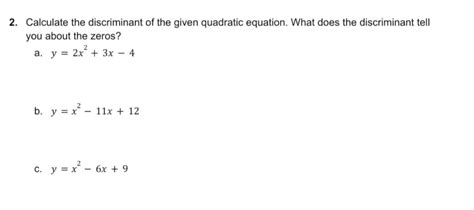 2. Calculate the discriminant of the given quadratic equation. What does the discriminant tell you about the zeros?

a. $y = 2x^2 + 3x - 4$

b. $y = x^2 - 11x + 12$

c. $y = x^2 - 6x + 9$